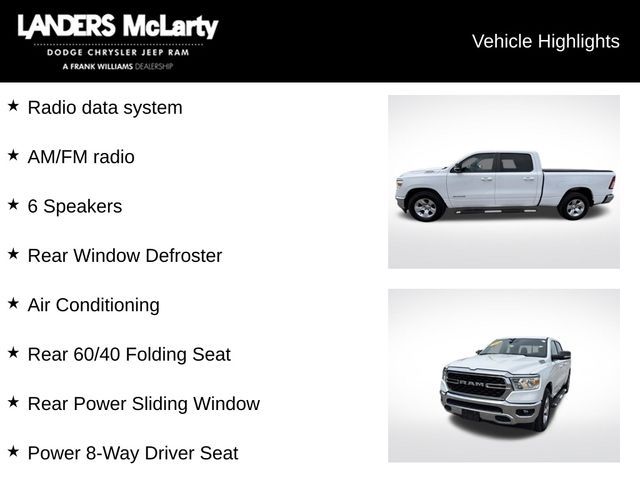 LANDERS McLarty
DODGE CHRYSLER JEEP RAM
A FRANK WILLIAMS DEALERSHIP

Vehicle Highlights

★ Radio data system

★ AM/FM radio

★ 6 Speakers

★ Rear Window Defroster

★ Air Conditioning

★ Rear 60/40 Folding Seat

★ Rear Power Sliding Window

★ Power 8-Way Driver Seat

RAM